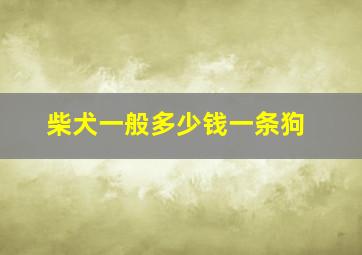 柴犬一般多少钱一条狗